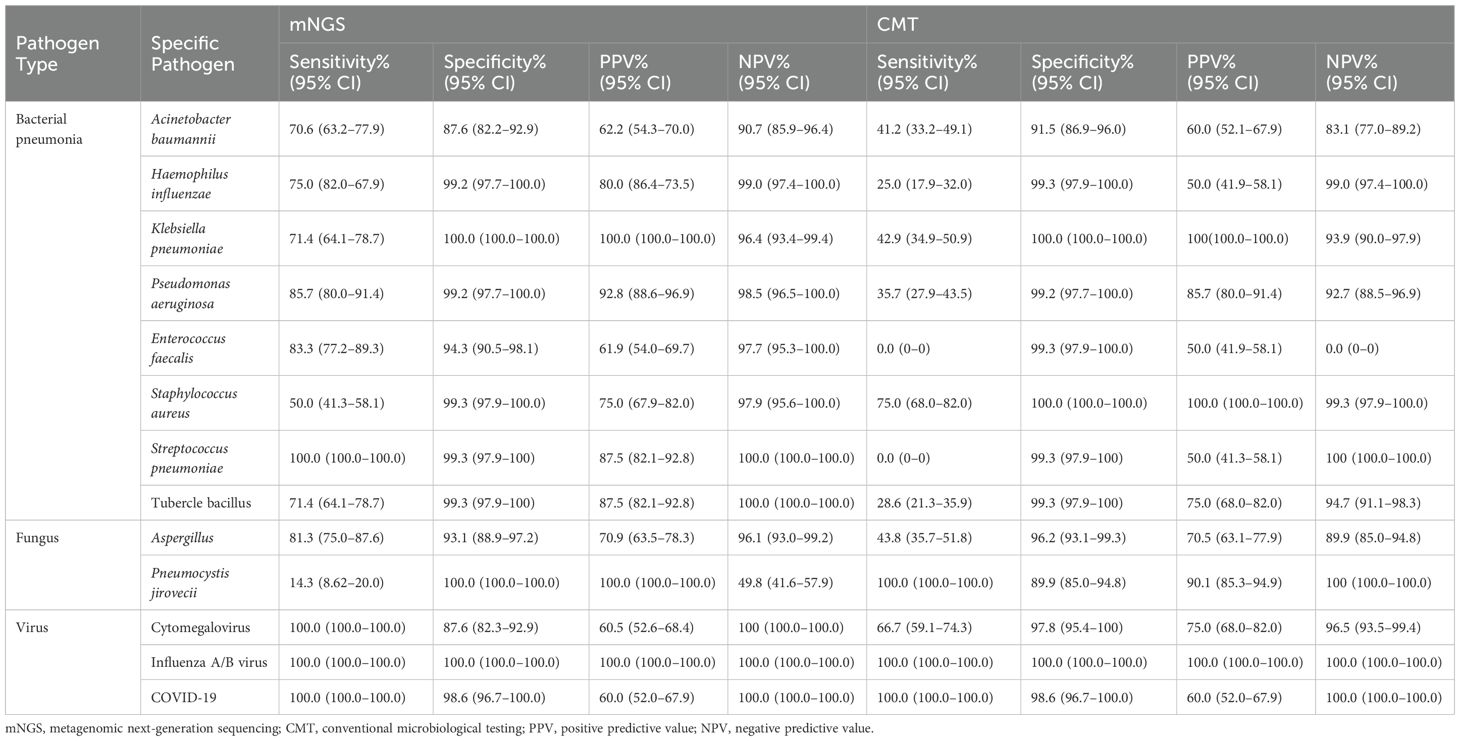 | Pathogen Type | Specific Pathogen | mNGS Sensitivity% (95% CI) | mNGS Specificity% (95% CI) | mNGS PPV% (95% CI) | mNGS NPV% (95% CI) | CMT Sensitivity% (95% CI) | CMT Specificity% (95% CI) | CMT PPV% (95% CI) | CMT NPV% (95% CI) |
|---|---|---|---|---|---|---|---|---|---|
| Bacterial pneumonia | Acinetobacter baumannii | 70.6 (63.2–77.9) | 87.6 (82.2–92.9) | 62.2 (54.3–70.0) | 90.7 (85.9–96.4) | 41.2 (33.2–49.1) | 91.5 (86.9–96.0) | 60.0 (52.1–67.9) | 83.1 (77.0–89.2) |
| | Haemophilus influenzae | 75.0 (82.0–67.9) | 99.2 (97.7–100.0) | 80.0 (86.4–73.5) | 99.0 (97.4–100.0) | 25.0 (17.9–32.0) | 99.3 (97.9–100.0) | 50.0 (41.9–58.1) | 99.0 (97.4–100.0) |
| | Klebsiella pneumoniae | 71.4 (64.1–78.7) | 100.0 (100.0–100.0) | 100.0 (100.0–100.0) | 96.4 (93.4–99.4) | 42.9 (34.9–50.9) | 100.0 (100.0–100.0) | 100(100.0–100.0) | 93.9 (90.0–97.9) |
| | Pseudomonas aeruginosa | 85.7 (80.0–91.4) | 99.2 (97.7–100.0) | 92.8 (88.6–96.9) | 98.5 (96.5–100.0) | 35.7 (27.9–43.5) | 99.2 (97.7–100.0) | 85.7 (80.0–91.4) | 92.7 (88.5–96.9) |
| | Enterococcus faecalis | 83.3 (77.2–89.3) | 94.3 (90.5–98.1) | 61.9 (54.0–69.7) | 97.7 (95.3–100.0) | 0.0 (0–0) | 99.3 (97.9–100.0) | 50.0 (41.9–58.1) | 0.0 (0–0) |
| | Staphylococcus aureus | 50.0 (41.3–58.1) | 99.3 (97.9–100.0) | 75.0 (67.9–82.0) | 97.9 (95.6–100.0) | 75.0 (68.0–82.0) | 100.0 (100.0–100.0) | 100.0 (100.0–100.0) | 99.3 (97.9–100.0) |
| | Streptococcus pneumoniae | 100.0 (100.0–100.0) | 99.3 (97.9–100) | 87.5 (82.1–92.8) | 100.0 (100.0–100.0) | 0.0 (0–0) | 99.3 (97.9–100) | 50.0 (41.3–58.1) | 100 (100.0–100.0) |
| | Tubercle bacillus | 71.4 (64.1–78.7) | 99.3 (97.9–100) | 87.5 (82.1–92.8) | 100.0 (100.0–100.0) | 28.6 (21.3–35.9) | 99.3 (97.9–100) | 75.0 (68.0–82.0) | 94.7 (91.1–98.3) |
| Fungus | Aspergillus | 81.3 (75.0–87.6) | 93.1 (88.9–97.2) | 70.9 (63.5–78.3) | 96.1 (93.0–99.2) | 43.8 (35.7–51.8) | 96.2 (93.1–99.3) | 70.5 (63.1–77.9) | 89.9 (85.0–94.8) |
| | Pneumocystis jirovecii | 14.3 (8.62–20.0) | 100.0 (100.0–100.0) | 100.0 (100.0–100.0) | 49.8 (41.6–57.9) | 100.0 (100.0–100.0) | 89.9 (85.0–94.8) | 90.1 (85.3–94.9) | 100 (100.0–100.0) |
| Virus | Cytomegalovirus | 100.0 (100.0–100.0) | 87.6 (82.3–92.9) | 60.5 (52.6–68.4) | 100 (100.0–100.0) | 66.7 (59.1–74.3) | 97.8 (95.4–100) | 75.0 (68.0–82.0) | 96.5 (93.5–99.4) |
| | Influenza A/B virus | 100.0 (100.0–100.0) | 100.0 (100.0–100.0) | 100.0 (100.0–100.0) | 100.0 (100.0–100.0) | 100.0 (100.0–100.0) | 100.0 (100.0–100.0) | 100.0 (100.0–100.0) | 100.0 (100.0–100.0) |
| | COVID-19 | 100.0 (100.0–100.0) | 98.6 (96.7–100.0) | 60.0 (52.0–67.9) | 100.0 (100.0–100.0) | 100.0 (100.0–100.0) | 98.6 (96.7–100.0) | 60.0 (52.0–67.9) | 100.0 (100.0–100.0) |

mNGS, metagenomic next-generation sequencing; CMT, conventional microbiological testing; PPV, positive predictive value; NPV, negative predictive value.